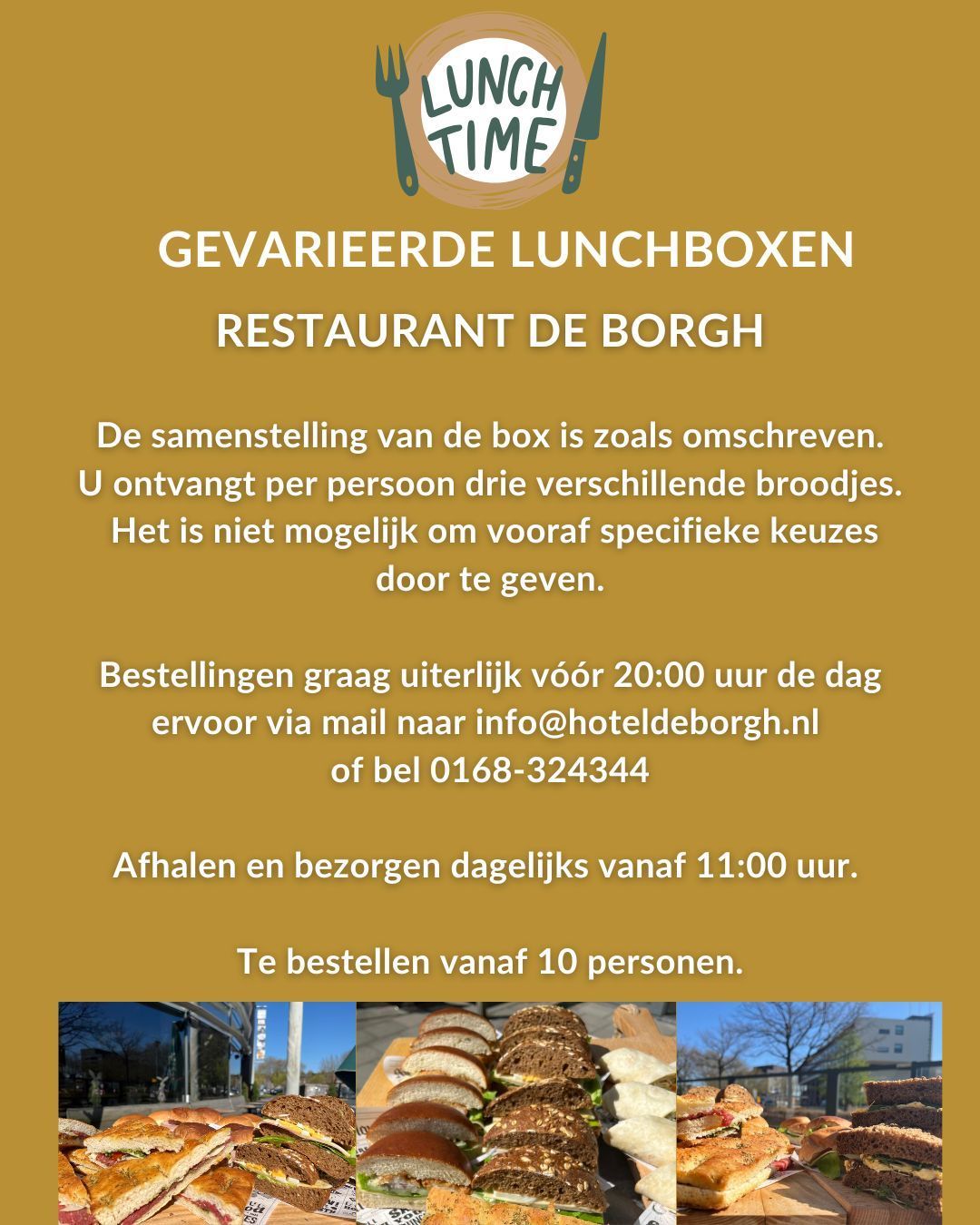 LUNCH TIME

GEVARIEERDE LUNCHBOXEN

RESTAURANT DE BORGH

De samenstelling van de box is zoals omschreven. U ontvangt per persoon drie verschillende broodjes. Het is niet mogelijk om vooraf specifieke keuzes door te geven.

Bestellingen graag uiterlijk vóór 20:00 uur de dag ervoor via mail naar info@hoteldeborgh.nl of bel 0168-324344

Afhalen en bezorgen dagelijks vanaf 11:00 uur.

Te bestellen vanaf 10 personen.